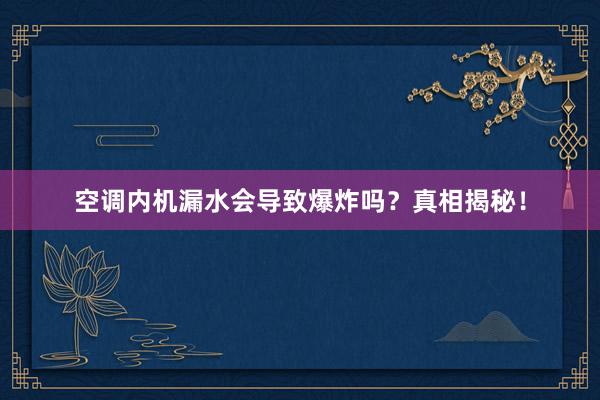 空调内机漏水会导致爆炸吗？真相揭秘！